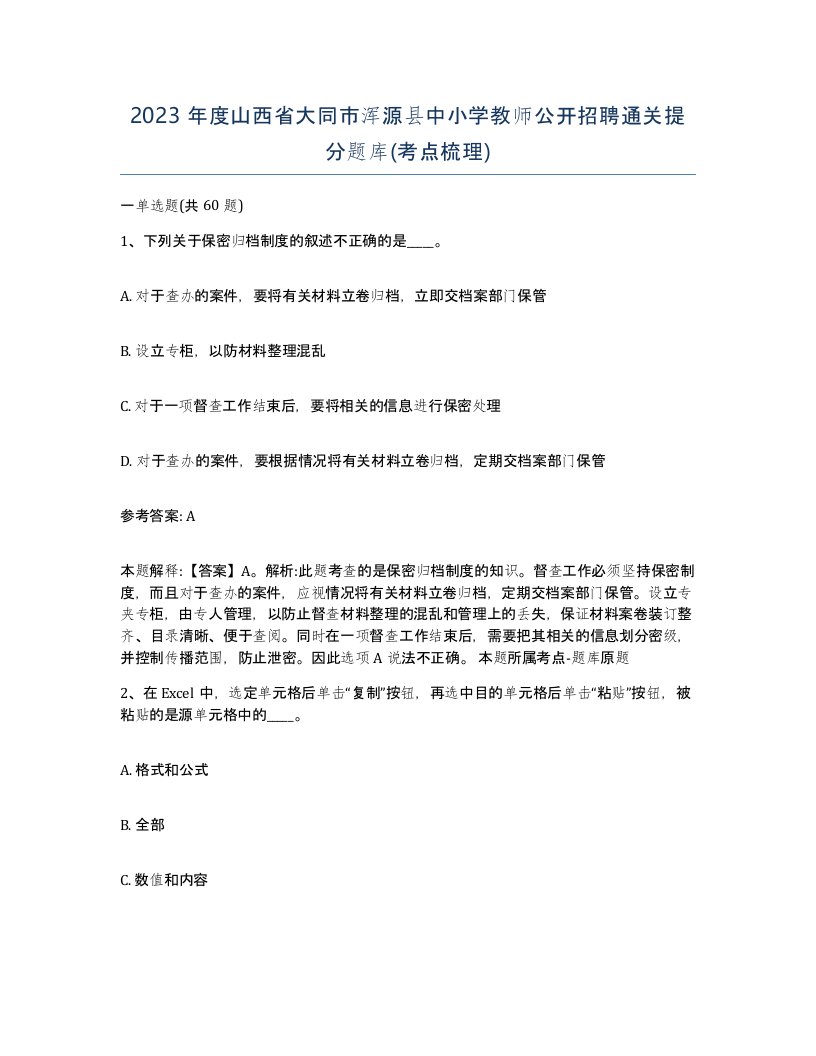 2023 年度山西省大同市浑源县中小学教师公开招聘通关提分题库(考点梳理)

一单选题(共 60 题)

1、下列关于保密归档制度的叙述不正确的是____。

A. 对于查办的案件，要将有关材料立卷归档，立即交档案部门保管

B. 设立专柜，以防材料整理混乱

C. 对于一项督查工作结束后，要将相关的信息进行保密处理

D. 对于查办的案件，要根据情况将有关材料立卷归档，定期交档案部门保管

参考答案: A

本题解释:【答案】A。解析:此题考查的是保密归档制度的知识。督查工作必须坚持保密制度，而且对于查办的案件，应视情况将有关材料立卷归档，定期交档案部门保管。设立专夹专柜，由专人管理，以防止督查材料整理的混乱和管理上的丢失，保证材料案卷装订整齐、目录清晰、便于查阅。同时在一项督查工作结束后，需要把其相关的信息划分密级，并控制传播范围，防止泄密。因此选项 A 说法不正确。 本题所属考点-题库原题

2、在 Excel 中，选定单元格后单击“复制”按钮，再选中目的单元格后单击“粘贴”按钮，被粘贴的是源单元格中的____。

A. 格式和公式

B. 全部

C. 数值和内容